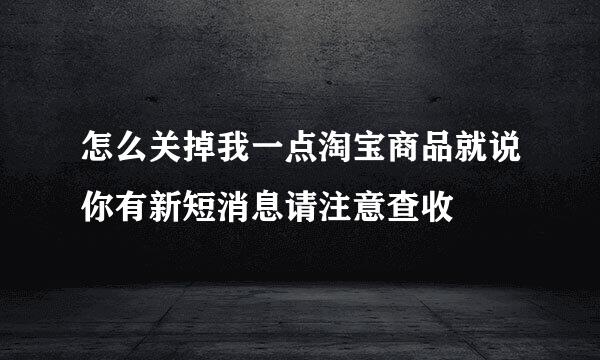 怎么关掉我一点淘宝商品就说你有新短消息请注意查收